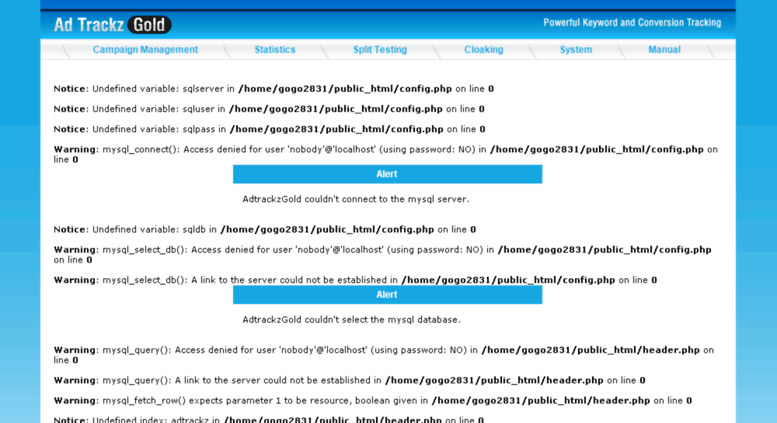 Ad Trackz Gold

Powerful Keyword and Conversion Tracking

Campaign Management Statistics Split Testing Cloaking System Manual

Notice: Undefined variable: sqlserver in /home/gogo2831/public_html/config.php on line 0

Notice: Undefined variable: sqluser in /home/gogo2831/public_html/config.php on line 0

Notice: Undefined variable: sqlpass in /home/gogo2831/public_html/config.php on line 0

Warning: mysql_connect(): Access denied for user 'nobody'@'localhost' (using password: NO) in /home/gogo2831/public_html/config.php on line 0

Alert

AdtrackzGold couldn't connect to the mysql server.

Notice: Undefined variable: sqldb in /home/gogo2831/public_html/config.php on line 0

Warning: mysql_select_db(): Access denied for user 'nobody'@'localhost' (using password: NO) in /home/gogo2831/public_html/config.php on line 0

Warning: mysql_select_db(): A link to the server could not be established in /home/gogo2831/public_html/config.php on line 0

Alert

AdtrackzGold couldn't select the mysql database.

Warning: mysql_query(): Access denied for user 'nobody'@'localhost' (using password: NO) in /home/gogo2831/public_html/header.php on line 0

Warning: mysql_query(): A link to the server could not be established in /home/gogo2831/public_html/header.php on line 0

Warning: mysql_fetch_row() expects parameter 1 to be resource, boolean given in /home/gogo2831/public_html/header.php on line 0

Notice: Undefined index: adtrackz in /home/gogo2831/public_html/header.php on line 0